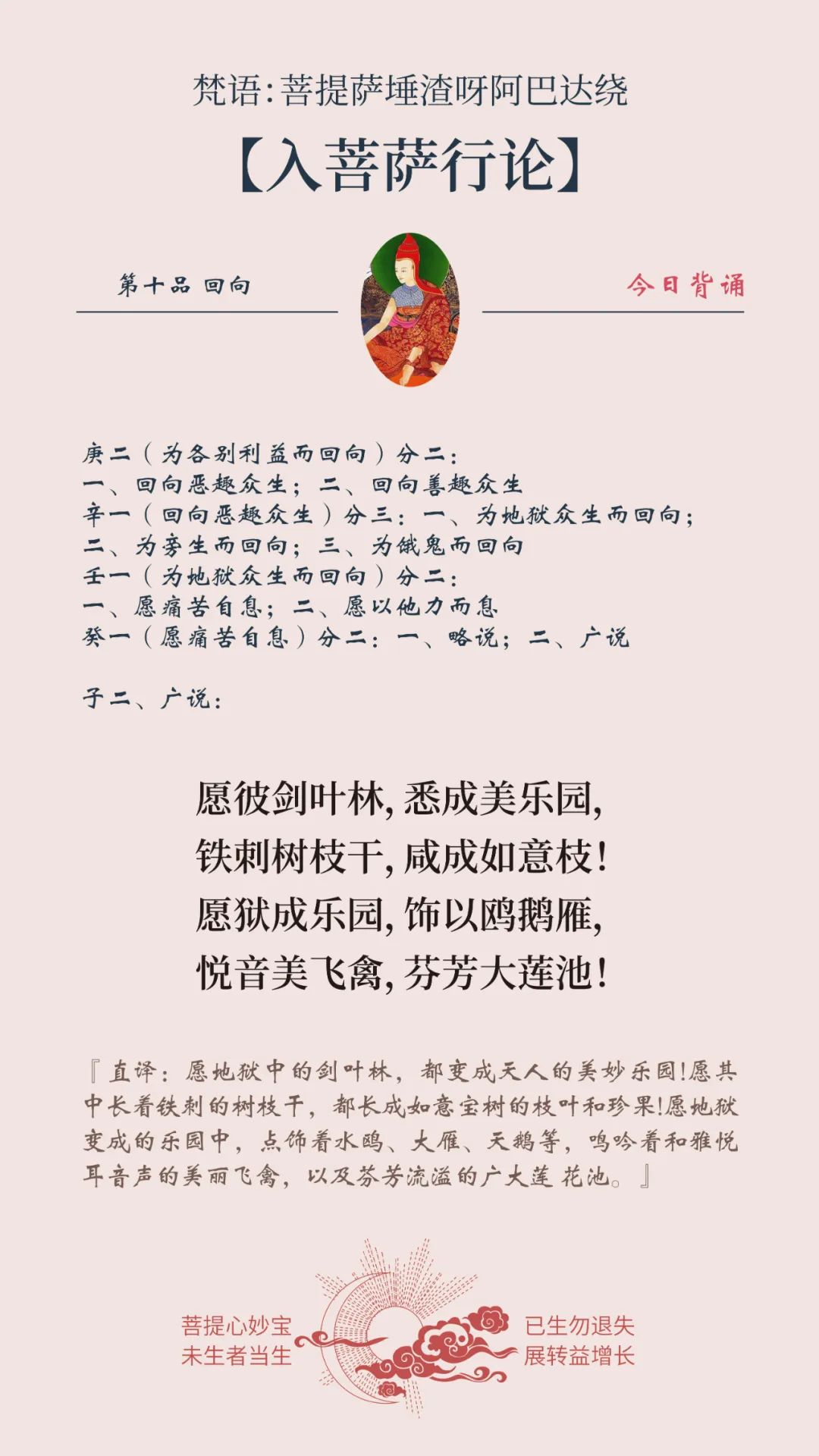 梵语:菩提萨埵渣呀阿巴达绕

【入菩萨行论】

第十品 回向

今日背诵

庚二(为各别利益而回向)分二:
一、回向恶趣众生;二、回向善趣众生
辛一(回向恶趣众生)分三:一、为地狱众生而回向;
二、为旁生而回向;三、为饿鬼而回向
壬一(为地狱众生而回向)分二:
一、愿痛苦自息;二、愿以他力而息
癸一(愿痛苦自息)分二:一、略说;二、广说

子二、广说:

愿彼剑叶林,悉成美乐园,
铁刺树枝干,咸成如意枝!
愿狱成乐园,饰以鸥鹅雁,
悦音美飞禽,芬芳大莲池!

『直译:愿地狱中的剑叶林,都变成天人的美妙乐园!愿其中长着铁刺的树枝干,都长成如意宝树的枝叶和珍果!愿地狱变成的乐园中,点饰着水鸥、大雁、天鹅等,鸣吟着和雅悦耳音声的美丽飞禽,以及芬芳流溢的广大莲花池。』

菩提心妙宝
未生者当生

已生勿退失
展转益增长